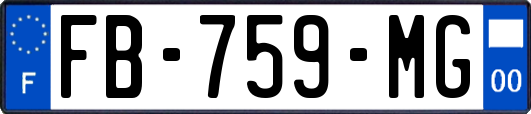 F
FB-759-MG
00